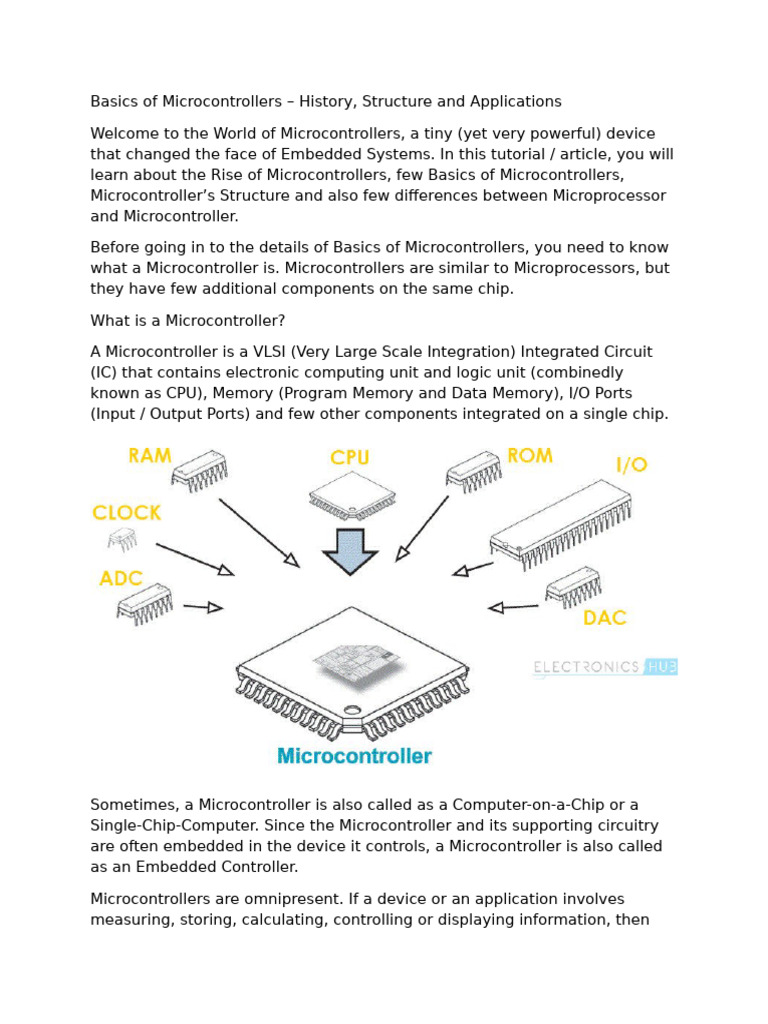 Basics of Microcontrollers – History, Structure and Applications

Welcome to the World of Microcontrollers, a tiny (yet very powerful) device that changed the face of Embedded Systems. In this tutorial / article, you will learn about the Rise of Microcontrollers, few Basics of Microcontrollers, Microcontroller's Structure and also few differences between Microprocessor and Microcontroller.

Before going in to the details of Basics of Microcontrollers, you need to know what a Microcontroller is. Microcontrollers are similar to Microprocessors, but they have few additional components on the same chip.

What is a Microcontroller?

A Microcontroller is a VLSI (Very Large Scale Integration) Integrated Circuit (IC) that contains electronic computing unit and logic unit (combinedly known as CPU), Memory (Program Memory and Data Memory), I/O Ports (Input / Output Ports) and few other components integrated on a single chip.

RAM
CPU
ROM
I/O
CLOCK
ADC
DAC
ELECTRONICS HUB
Microcontroller

Sometimes, a Microcontroller is also called as a Computer-on-a-Chip or a Single-Chip-Computer. Since the Microcontroller and its supporting circuitry are often embedded in the device it controls, a Microcontroller is also called as an Embedded Controller.

Microcontrollers are omnipresent. If a device or an application involves measuring, storing, calculating, controlling or displaying information, then